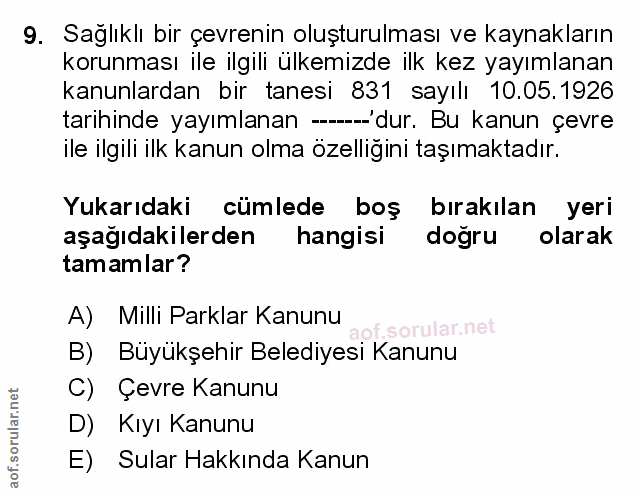 9. Sağlıklı bir çevrenin oluşturulması ve kaynakların korunması ile ilgili ülkemizde ilk kez yayımlanan kanunlardan bir tanesi 831 sayılı 10.05.1926 tarihinde yayımlanan -------'dur. Bu kanun çevre ile ilgili ilk kanun olma özelliğini taşımaktadır.

Yukarıdaki cümlede boş bırakılan yeri aşağıdakilerden hangisi doğru olarak tamamlar?

A) Milli Parklar Kanunu
B) Büyükşehir Belediyesi Kanunu
C) Çevre Kanunu
D) Kıyı Kanunu
E) Sular Hakkında Kanun

aof.sorular.net